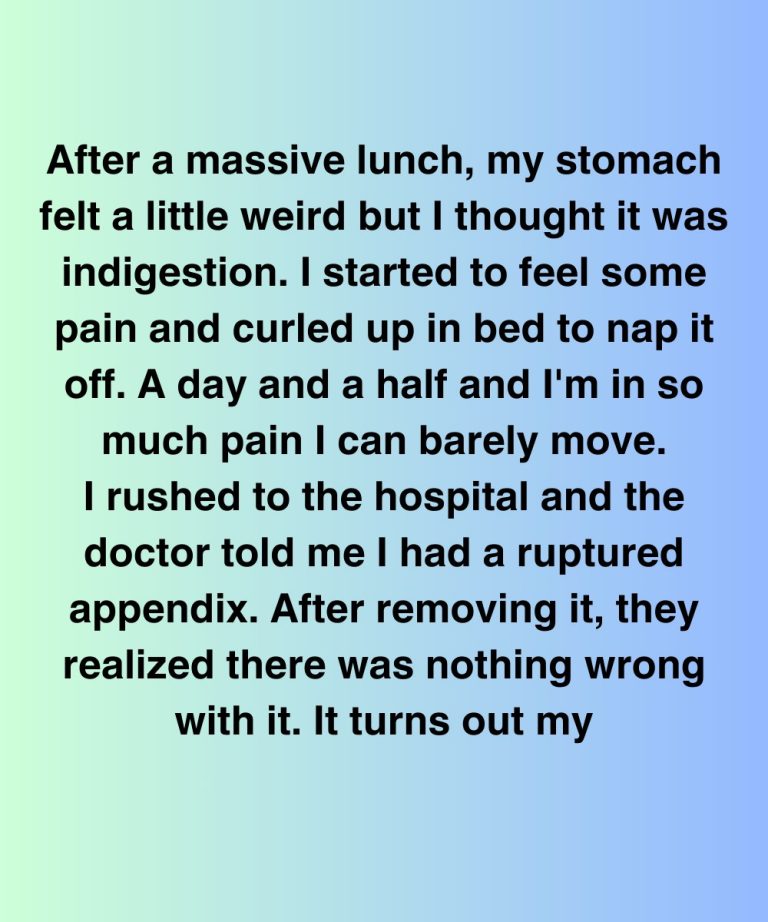 After a massive lunch, my stomach felt a little weird but I thought it was indigestion. I started to feel some pain and curled up in bed to nap it off. A day and a half and I'm in so much pain I can barely move.
I rushed to the hospital and the doctor told me I had a ruptured appendix. After removing it, they realized there was nothing wrong with it. It turns out my